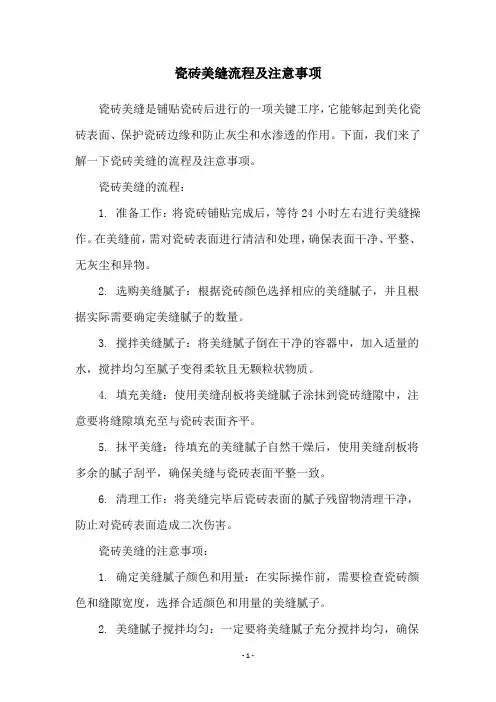 瓷砖美缝流程及注意事项

瓷砖美缝是铺贴瓷砖后进行的一项关键工序，它能够起到美化瓷砖表面、保护瓷砖边缘和防止灰尘和水渗透的作用。下面，我们来了解一下瓷砖美缝的流程及注意事项。

瓷砖美缝的流程：

1. 准备工作：将瓷砖铺贴完成后，等待 24 小时左右进行美缝操作。在美缝前，需对瓷砖表面进行清洁和处理，确保表面干净、平整、无灰尘和异物。

2. 选购美缝腻子：根据瓷砖颜色选择相应的美缝腻子，并且根据实际需要确定美缝腻子的数量。

3. 搅拌美缝腻子：将美缝腻子倒在干净的容器中，加入适量的水，搅拌均匀至腻子变得柔软且无颗粒状物质。

4. 填充美缝：使用美缝刮板将美缝腻子涂抹到瓷砖缝隙中，注意要将缝隙填充至与瓷砖表面齐平。

5. 抹平美缝：待填充的美缝腻子自然干燥后，使用美缝刮板将多余的腻子刮平，确保美缝与瓷砖表面平整一致。

6. 清理工作：将美缝完毕后瓷砖表面的腻子残留物清理干净，防止对瓷砖表面造成二次伤害。

瓷砖美缝的注意事项：

1. 确定美缝腻子颜色和用量：在实际操作前，需要检查瓷砖颜色和缝隙宽度，选择合适颜色和用量的美缝腻子。

2. 美缝腻子搅拌均匀：一定要将美缝腻子充分搅拌均匀，确保

- 1 -